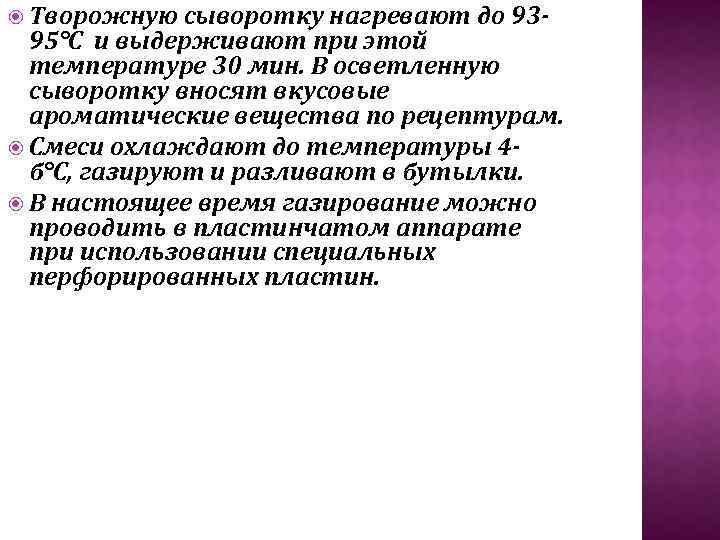 Творожную сыворотку нагревают до 93-95°С и выдерживают при этой температуре 30 мин. В осветленную сыворотку вносят вкусовые ароматические вещества по рецептурам.

Смеси охлаждают до температуры 4-6°С, газируют и разливают в бутылки.

В настоящее время газирование можно проводить в пластинчатом аппарате при использовании специальных перфорированных пластин.